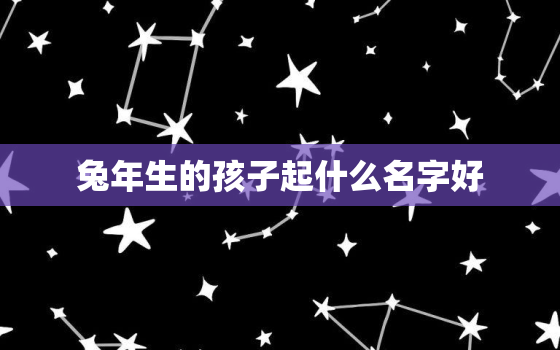 兔年生的孩子起什么名字好